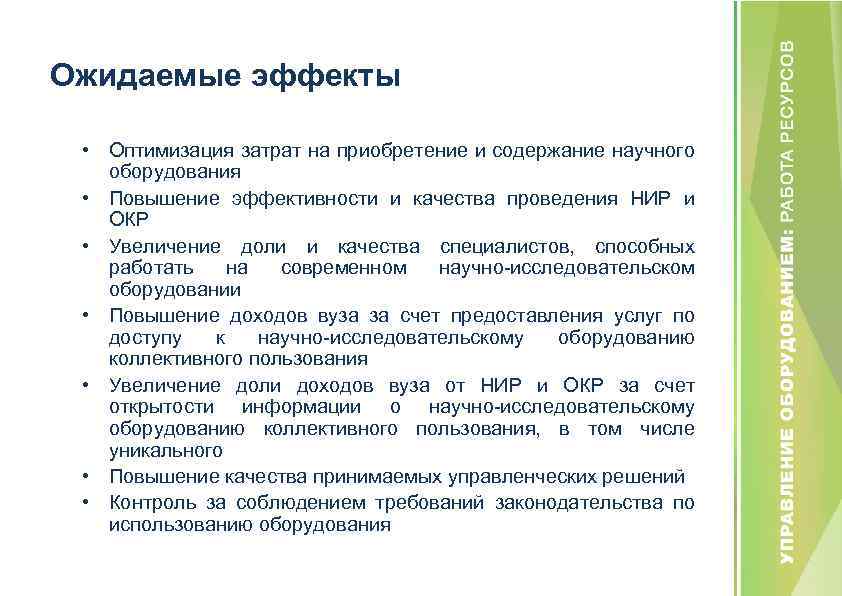 Ожидаемые эффекты

• Оптимизация затрат на приобретение и содержание научного оборудования
• Повышение эффективности и качества проведения НИР и ОКР
• Увеличение доли и качества специалистов, способных работать на современном научно-исследовательском оборудовании
• Повышение доходов вуза за счет предоставления услуг по доступу к научно-исследовательскому оборудованию коллективного пользования
• Увеличение доли доходов вуза от НИР и ОКР за счет открытости информации о научно-исследовательскому оборудованию коллективного пользования, в том числе уникального
• Повышение качества принимаемых управленческих решений
• Контроль за соблюдением требований законодательства по использованию оборудования

УПРАВЛЕНИЕ ОБОРУДОВАНИЕМ: РАБОТА РЕСУРСОВ